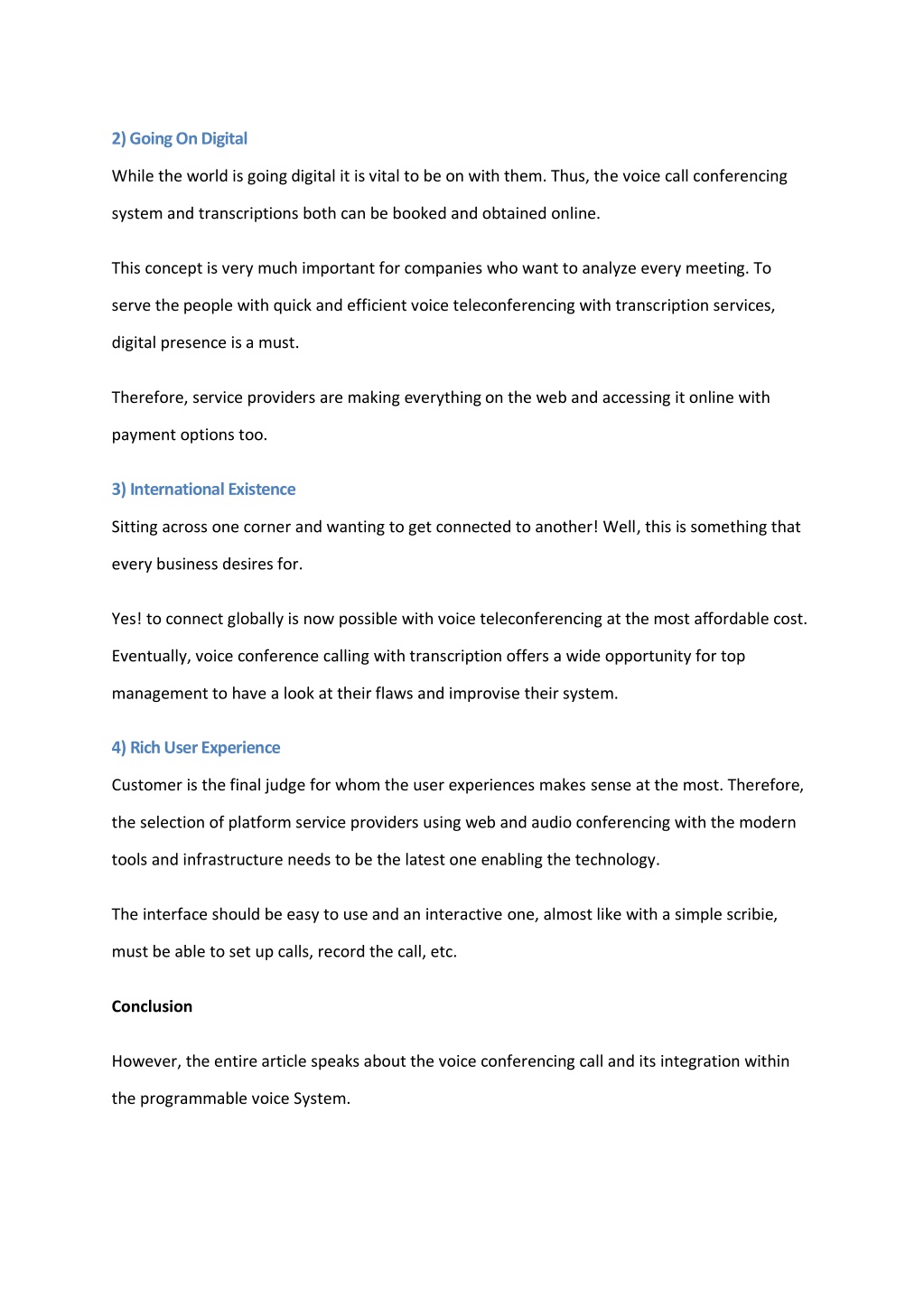 2) Going On Digital

While the world is going digital it is vital to be on with them. Thus, the voice call conferencing system and transcriptions both can be booked and obtained online.

This concept is very much important for companies who want to analyze every meeting. To serve the people with quick and efficient voice teleconferencing with transcription services, digital presence is a must.

Therefore, service providers are making everything on the web and accessing it online with payment options too.

3) International Existence

Sitting across one corner and wanting to get connected to another! Well, this is something that every business desires for.

Yes! to connect globally is now possible with voice teleconferencing at the most affordable cost. Eventually, voice conference calling with transcription offers a wide opportunity for top management to have a look at their flaws and improvise their system.

4) Rich User Experience

Customer is the final judge for whom the user experiences makes sense at the most. Therefore, the selection of platform service providers using web and audio conferencing with the modern tools and infrastructure needs to be the latest one enabling the technology.

The interface should be easy to use and an interactive one, almost like with a simple scribie, must be able to set up calls, record the call, etc.

Conclusion

However, the entire article speaks about the voice conferencing call and its integration within the programmable voice System.